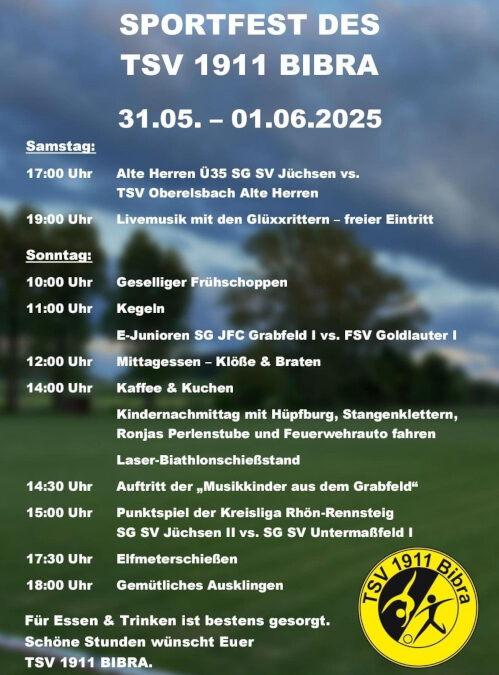 SPORTFEST DES
TSV 1911 BIBRA

31.05. – 01.06.2025

Samstag:

17:00 Uhr Alte Herren Ü35 SG SV Jüchsen vs. TSV Oberelsbach Alte Herren

19:00 Uhr Livemusik mit den Glüxxrittern – freier Eintritt

Sonntag:

10:00 Uhr Geselliger Frühschoppen

11:00 Uhr Kegeln

E-Junioren SG JFC Grabfeld I vs. FSV Goldlauter I

12:00 Uhr Mittagessen – Klöße & Braten

14:00 Uhr Kaffee & Kuchen

Kindernachmittag mit Hüpfburg, Stangenklettern, Ronjas Perlenstube und Feuerwehrauto fahren

Laser-Biathlonschießstand

14:30 Uhr Auftritt der „Musikkinder aus dem Grabfeld“

15:00 Uhr Punktspiel der Kreisliga Rhön-Rennsteig SG SV Jüchsen II vs. SG SV Untermaßfeld I

17:30 Uhr Elfmeterschießen

18:00 Uhr Gemütliches Ausklingen

Für Essen & Trinken ist bestens gesorgt.
Schöne Stunden wünscht Euer
TSV 1911 BIBRA.

TSV 1911 Bibra